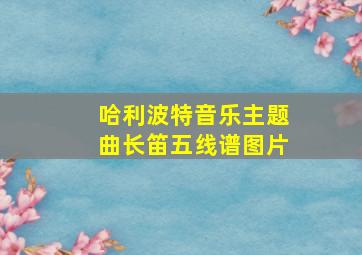 哈利波特音乐主题曲长笛五线谱图片